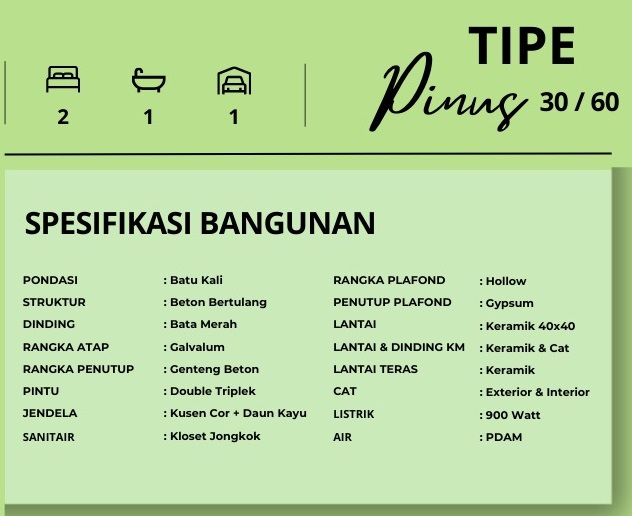 2

1

1

TIPE

Pinus 30 / 60

SPESIFIKASI BANGUNAN

PONDASI : Batu Kali
STRUKTUR : Beton Bertulang
DINDING : Bata Merah
RANGKA ATAP : Galvalum
RANGKA PENUTUP : Genteng Beton
PINTU : Double Triplek
JENDELA : Kusen Cor + Daun Kayu
SANITAIR : Kloset Jongkok

RANGKA PLAFOND : Hollow
PENUTUP PLAFOND : Gypsum
LANTAI : Keramik 40x40
LANTAI & DINDING KM : Keramik & Cat
LANTAI TERAS : Keramik
CAT : Exterior & Interior
LISTRIK : 900 Watt
AIR : PDAM